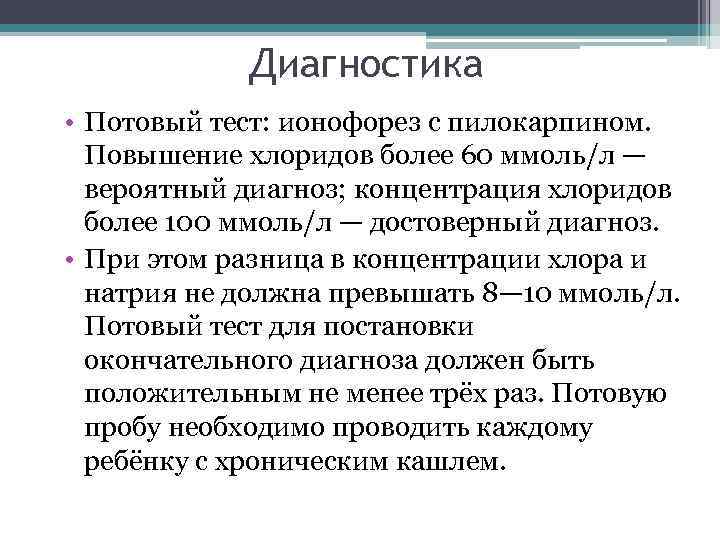 Диагностика

• Потовый тест: ионофорез с пилокарпином. Повышение хлоридов более 60 ммоль/л — вероятный диагноз; концентрация хлоридов более 100 ммоль/л — достоверный диагноз.

• При этом разница в концентрации хлора и натрия не должна превышать 8—10 ммоль/л. Потовый тест для постановки окончательного диагноза должен быть положительным не менее трёх раз. Потовую пробу необходимо проводить каждому ребёнку с хроническим кашлем.